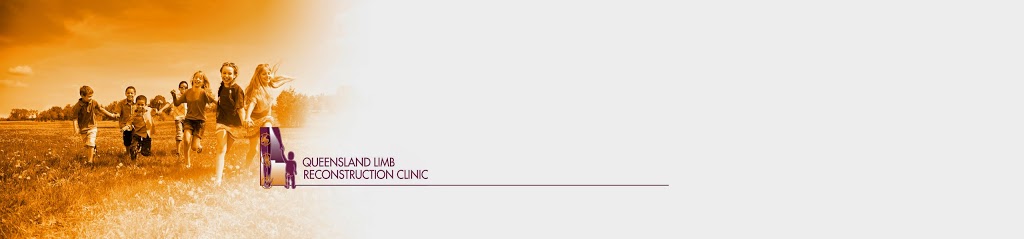 QUEENSLAND LIMB
RECONSTRUCTION CLINIC